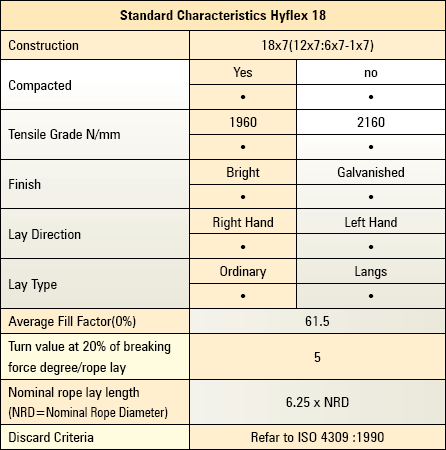 | Standard Characteristics Hyflex 18 | | |
|---|---|---|
| Construction | 18x7(12x7:6x7-1x7) | |
| Compacted | Yes | no |
| | • | • |
| Tensile Grade N/mm | 1960 | 2160 |
| | • | • |
| Finish | Bright | Galvanished |
| | • | • |
| Lay Direction | Right Hand | Left Hand |
| | • | • |
| Lay Type | Ordinary | Langs |
| | • | • |
| Average Fill Factor(0%) | 61.5 | |
| Turn value at 20% of breaking force degree/rope lay | 5 | |
| Nominal rope lay length (NRD=Nominal Rope Diameter) | 6.25 x NRD | |
| Discard Criteria | Refar to ISO 4309 :1990 | |